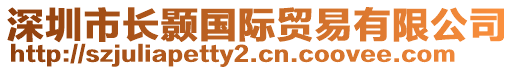 深圳市长颢国际贸易有限公司
http://szjuliapetty2.cn.coovee.com